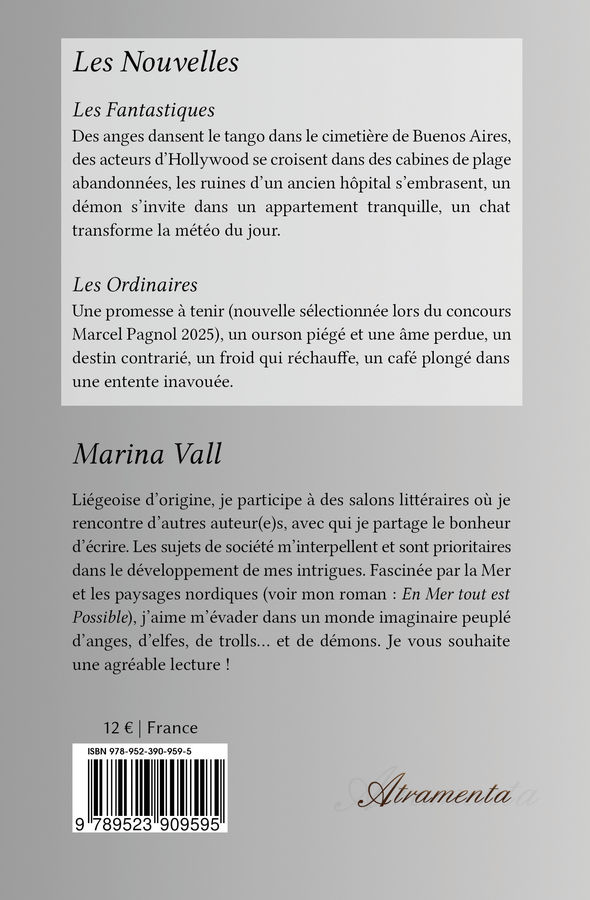 Les Nouvelles

Les Fantastiques
Des anges dansent le tango dans le cimetière de Buenos Aires, des acteurs d'Hollywood se croisent dans des cabines de plage abandonnées, les ruines d'un ancien hôpital s'embrasent, un démon s'invite dans un appartement tranquille, un chat transforme la météo du jour.

Les Ordinaires
Une promesse à tenir (nouvelle sélectionnée lors du concours Marcel Pagnol 2025), un ourson piégé et une âme perdue, un destin contrarié, un froid qui réchauffe, un café plongé dans une entente inavouée.

Marina Vall

Liégeoise d'origine, je participe à des salons littéraires où je rencontre d'autres auteur(e)s, avec qui je partage le bonheur d'écrire. Les sujets de société m'interpellent et sont prioritaires dans le développement de mes intrigues. Fascinée par la Mer et les paysages nordiques (voir mon roman : En Mer tout est Possible), j'aime m'évader dans un monde imaginaire peuplé d'anges, d'elfes, de trolls... et de démons. Je vous souhaite une agréable lecture !

12 € | France

ISBN 978-952-390-959-5

9 789523 909595

Atramenta